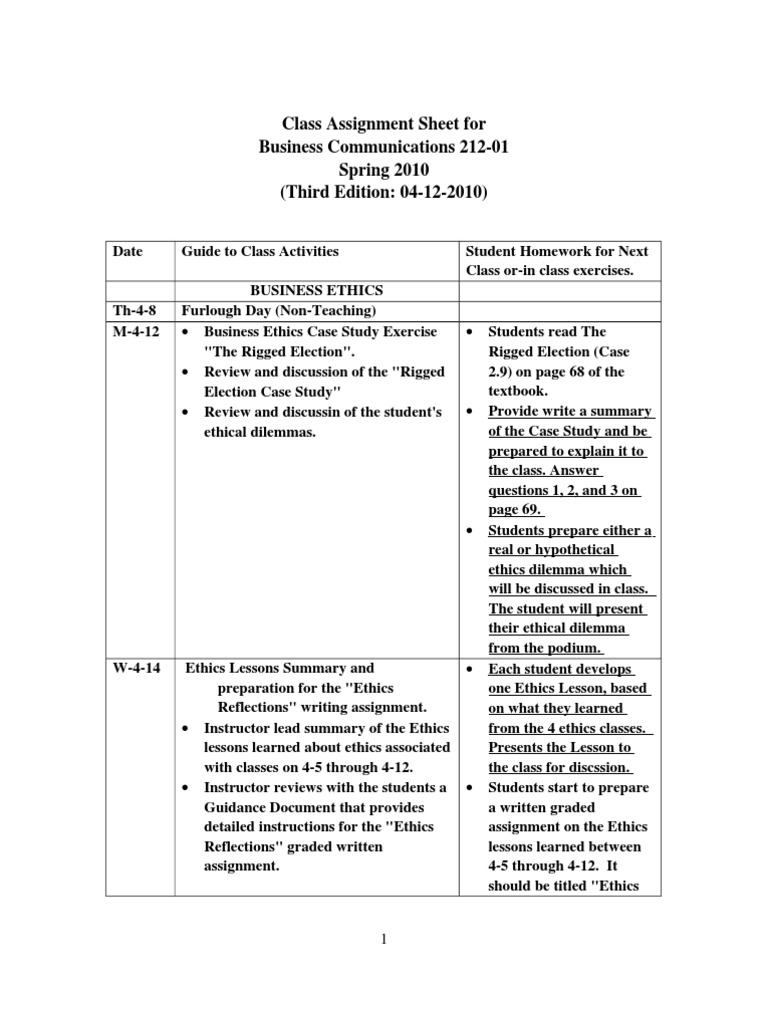 Class Assignment Sheet for
Business Communications 212-01
Spring 2010
(Third Edition: 04-12-2010)

| Date | Guide to Class Activities | Student Homework for Next Class or-in class exercises. |
|---|---|---|
| | BUSINESS ETHICS | |
| Th-4-8 | Furlough Day (Non-Teaching) | |
| M-4-12 | • Business Ethics Case Study Exercise "The Rigged Election". • Review and discussion of the "Rigged Election Case Study" • Review and discussin of the student's ethical dilemmas. | • Students read The Rigged Election (Case 2.9) on page 68 of the textbook. • Provide write a summary of the Case Study and be prepared to explain it to the class. Answer questions 1, 2, and 3 on page 69. • Students prepare either a real or hypothetical ethics dilemma which will be discussed in class. The student will present their ethical dilemma from the podium. |
| W-4-14 | Ethics Lessons Summary and preparation for the "Ethics Reflections" writing assignment. • Instructor lead summary of the Ethics lessons learned about ethics associated with classes on 4-5 through 4-12. • Instructor reviews with the students a Guidance Document that provides detailed instructions for the "Ethics Reflections" graded written assignment. | • Each student develops one Ethics Lesson, based on what they learned from the 4 ethics classes. Presents the Lesson to the class for discssion. • Students start to prepare a written graded assignment on the Ethics lessons learned between 4-5 through 4-12. It should be titled "Ethics |

1